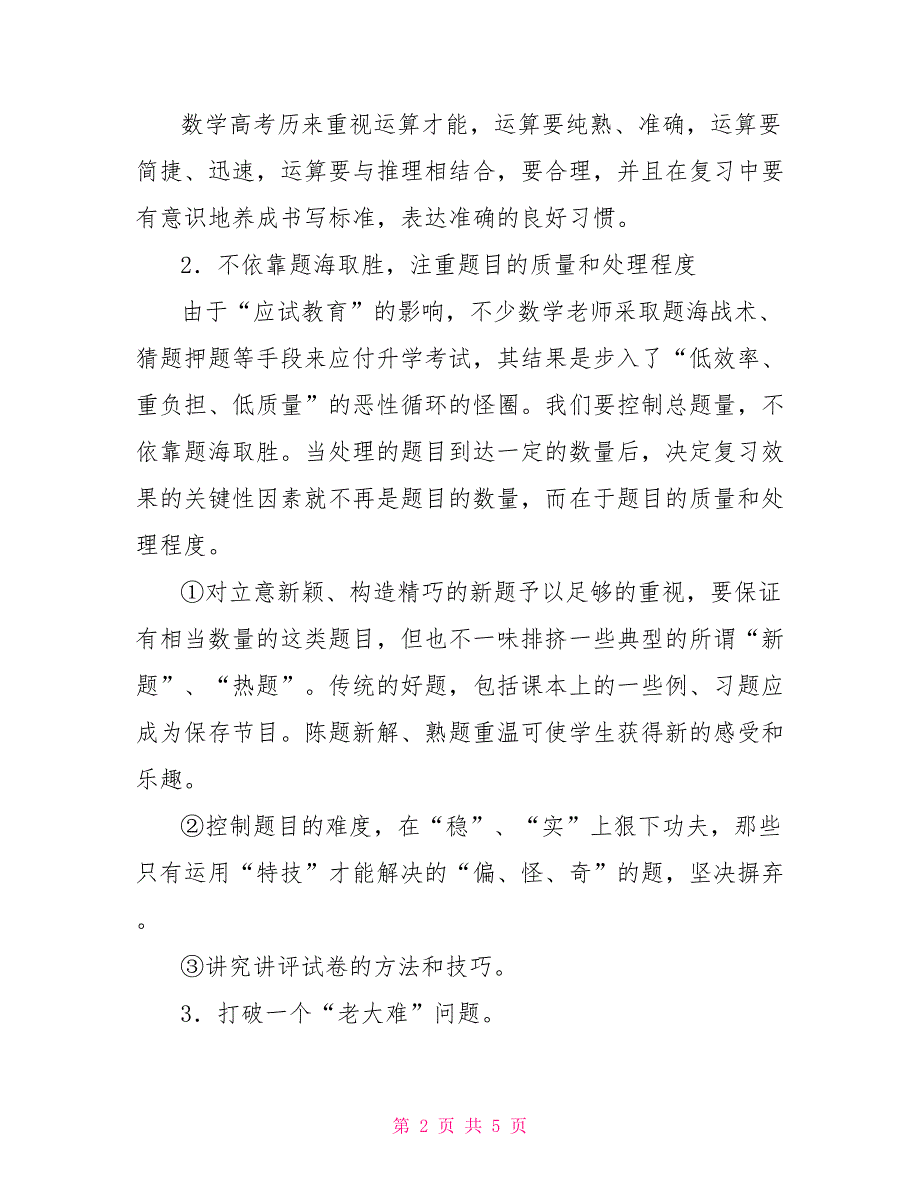 数学高考历来重视运算才能，运算要纯熟、准确，运算要简捷、迅速，运算要与推理相结合，要合理，并且在复习中要有意识地养成书写标准，表达准确的良好习惯。

2．不依靠题海取胜，注重题目的质量和处理程度

由于“应试教育”的影响，不少数学老师采取题海战术、猜题押题等手段来应付升学考试，其结果是步入了“低效率、重负担、低质量”的恶性循环的怪圈。我们要控制总题量，不依靠题海取胜。当处理的题目到达一定的数量后，决定复习效果的关键性因素就不再是题目的数量，而在于题目的质量和处理程度。

①对立意新颖、构造精巧的新题予以足够的重视，要保证有相当数量的这类题目，但也不一味排挤一些典型的所谓“新题”、“热题”。传统的好题，包括课本上的一些例、习题应成为保存节目。陈题新解、熟题重温可使学生获得新的感受和乐趣。

②控制题目的难度，在“稳”、“实”上狠下功夫，那些只有运用“特技”才能解决的“偏、怪、奇”的题，坚决摒弃。

③讲究讲评试卷的方法和技巧。

3．打破一个“老大难”问题。

第 2 页 共 5 页